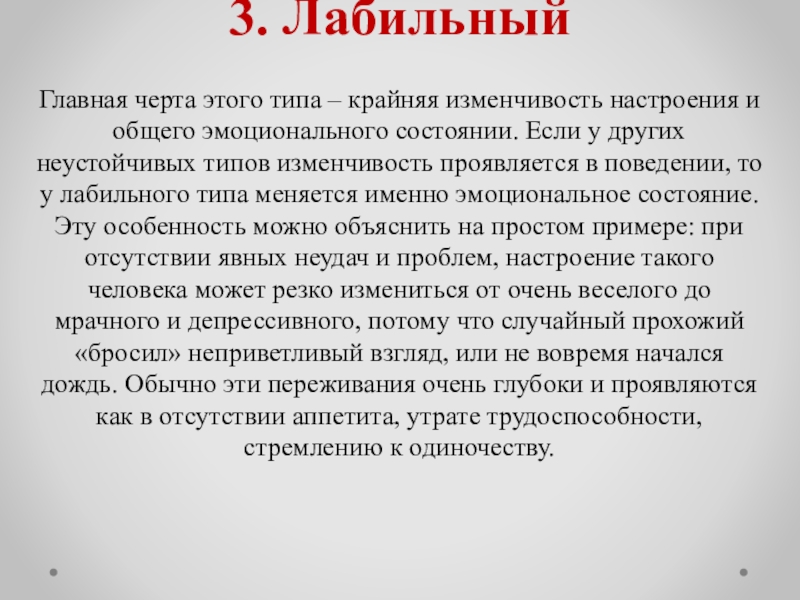 3. Лабильный

Главная черта этого типа – крайняя изменчивость настроения и общего эмоционального состоянии. Если у других неустойчивых типов изменчивость проявляется в поведении, то у лабильного типа меняется именно эмоциональное состояние. Эту особенность можно объяснить на простом примере: при отсутствии явных неудач и проблем, настроение такого человека может резко измениться от очень веселого до мрачного и депрессивного, потому что случайный прохожий «бросил» неприветливый взгляд, или не вовремя начался дождь. Обычно эти переживания очень глубоки и проявляются как в отсутствии аппетита, утрате трудоспособности, стремлению к одиночеству.